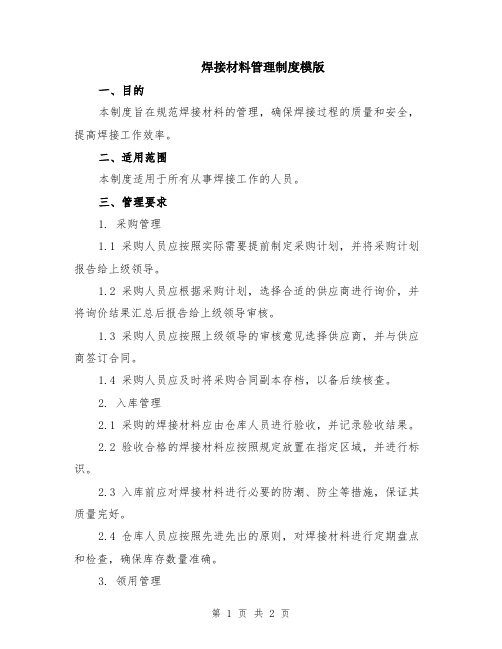 焊接材料管理制度模版

一、目的

本制度旨在规范焊接材料的管理，确保焊接过程的质量和安全，提高焊接工作效率。

二、适用范围

本制度适用于所有从事焊接工作的人员。

三、管理要求

1. 采购管理

1.1 采购人员应按照实际需要提前制定采购计划，并将采购计划报告给上级领导。

1.2 采购人员应根据采购计划，选择合适的供应商进行询价，并将询价结果汇总后报告给上级领导审核。

1.3 采购人员应按照上级领导的审核意见选择供应商，并与供应商签订合同。

1.4 采购人员应及时将采购合同副本存档，以备后续核查。

2. 入库管理

2.1 采购的焊接材料应由仓库人员进行验收，并记录验收结果。

2.2 验收合格的焊接材料应按照规定放置在指定区域，并进行标识。

2.3 入库前应对焊接材料进行必要的防潮、防尘等措施，保证其质量完好。

2.4 仓库人员应按照先进先出的原则，对焊接材料进行定期盘点和检查，确保库存数量准确。

3. 领用管理

第 1 页 共 2 页